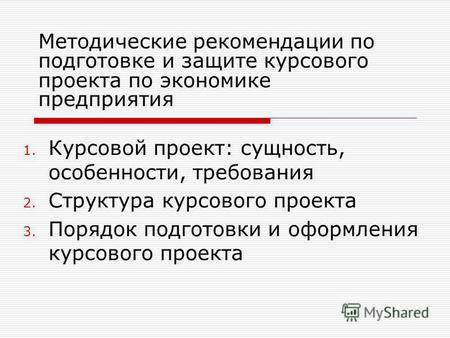 Методические рекомендации по подготовке и защите курсового проекта по экономике предприятия

1. Курсовой проект: сущность, особенности, требования
2. Структура курсового проекта
3. Порядок подготовки и оформления курсового проекта

MyShared